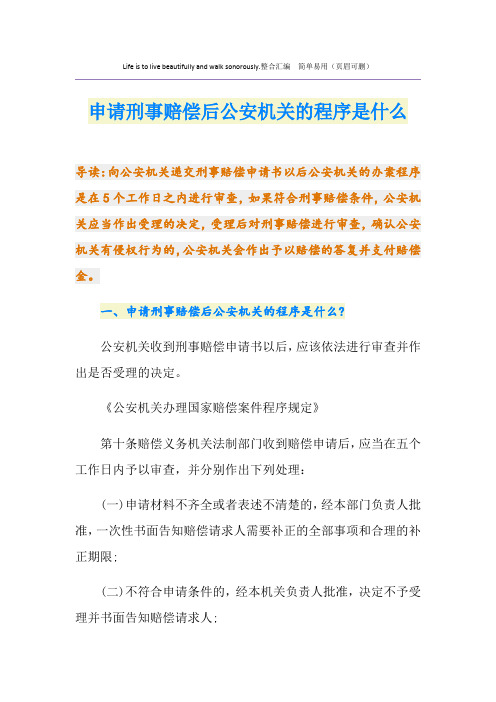 Life is to live beautifully and walk sonorously.整合汇编　简单易用（页眉可删）

申请刑事赔偿后公安机关的程序是什么

导读：向公安机关递交刑事赔偿申请书以后公安机关的办案程序是在5个工作日之内进行审查，如果符合刑事赔偿条件，公安机关应当作出受理的决定，受理后对刑事赔偿进行审查，确认公安机关有侵权行为的，公安机关会作出予以赔偿的答复并支付赔偿金。

一、申请刑事赔偿后公安机关的程序是什么？

公安机关收到刑事赔偿申请书以后，应该依法进行审查并作出是否受理的决定。

《公安机关办理国家赔偿案件程序规定》

第十条赔偿义务机关法制部门收到赔偿申请后，应当在五个工作日内予以审查，并分别作出下列处理：

（一）申请材料不齐全或者表述不清楚的，经本部门负责人批准，一次性书面告知赔偿请求人需要补正的全部事项和合理的补正期限；

（二）不符合申请条件的，经本机关负责人批准，决定不予受理并书面告知赔偿请求人；